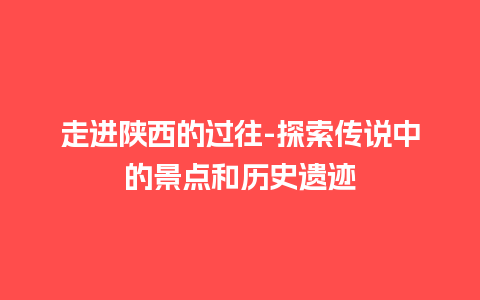 走进陕西的过往-探索传说中的景点和历史遗迹